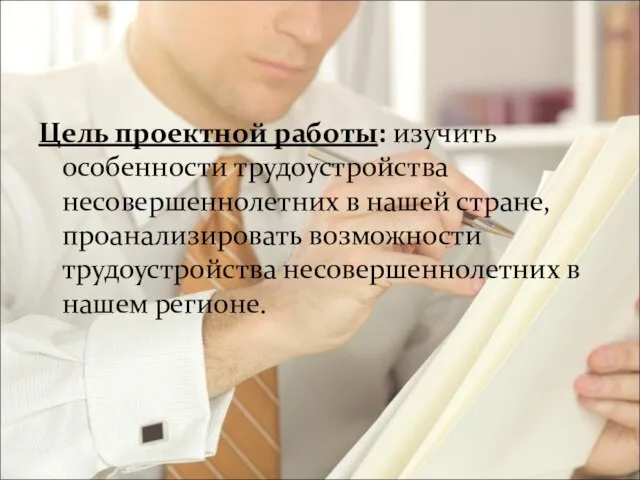 Цель проектной работы: изучить особенности трудоустройства несовершеннолетних в нашей стране, проанализировать возможности трудоустройства несовершеннолетних в нашем регионе.